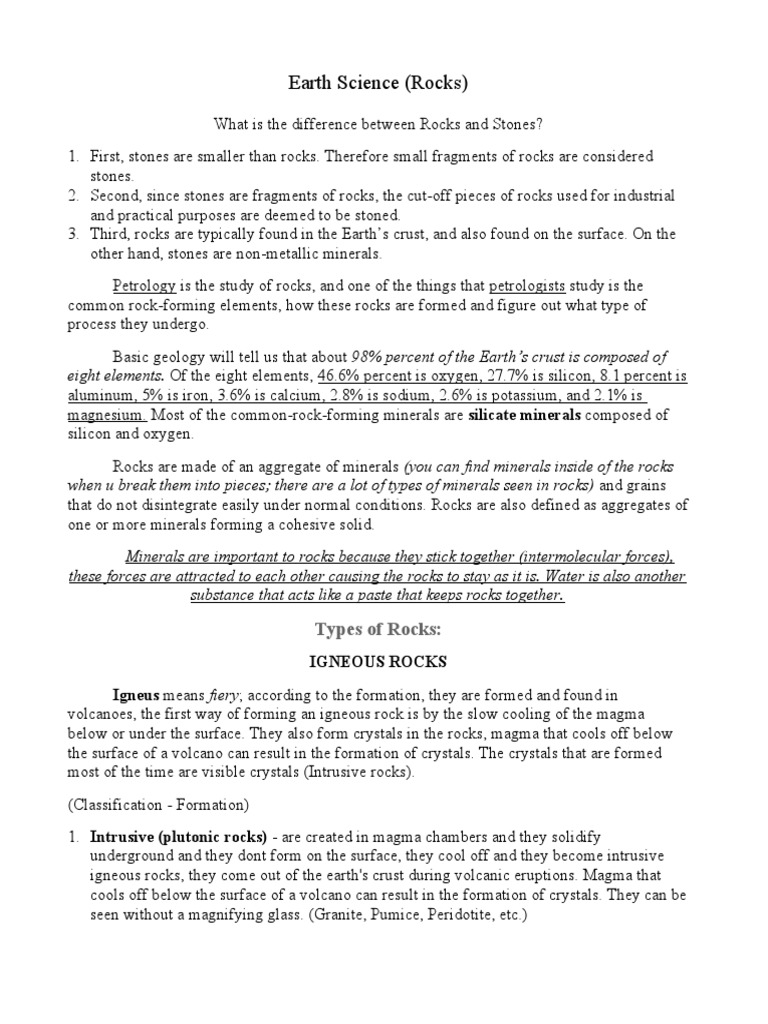 Earth Science (Rocks)

What is the difference between Rocks and Stones?

1. First, stones are smaller than rocks. Therefore small fragments of rocks are considered stones.
2. Second, since stones are fragments of rocks, the cut-off pieces of rocks used for industrial and practical purposes are deemed to be stoned.
3. Third, rocks are typically found in the Earth's crust, and also found on the surface. On the other hand, stones are non-metallic minerals.

Petrology is the study of rocks, and one of the things that petrologists study is the common rock-forming elements, how these rocks are formed and figure out what type of process they undergo.

Basic geology will tell us that about 98% percent of the Earth's crust is composed of eight elements. Of the eight elements, 46.6% percent is oxygen, 27.7% is silicon, 8.1 percent is aluminum, 5% is iron, 3.6% is calcium, 2.8% is sodium, 2.6% is potassium, and 2.1% is magnesium. Most of the common-rock-forming minerals are silicate minerals composed of silicon and oxygen.

Rocks are made of an aggregate of minerals (you can find minerals inside of the rocks when u break them into pieces; there are a lot of types of minerals seen in rocks) and grains that do not disintegrate easily under normal conditions. Rocks are also defined as aggregates of one or more minerals forming a cohesive solid.

Minerals are important to rocks because they stick together (intermolecular forces), these forces are attracted to each other causing the rocks to stay as it is. Water is also another substance that acts like a paste that keeps rocks together.

Types of Rocks:

IGNEOUS ROCKS

Igneus means fiery; according to the formation, they are formed and found in volcanoes, the first way of forming an igneous rock is by the slow cooling of the magma below or under the surface. They also form crystals in the rocks, magma that cools off below the surface of a volcano can result in the formation of crystals. The crystals that are formed most of the time are visible crystals (Intrusive rocks).

(Classification - Formation)

1. Intrusive (plutonic rocks) - are created in magma chambers and they solidify underground and they dont form on the surface, they cool off and they become intrusive igneous rocks, they come out of the earth's crust during volcanic eruptions. Magma that cools off below the surface of a volcano can result in the formation of crystals. They can be seen without a magnifying glass. (Granite, Pumice, Peridotite, etc.)